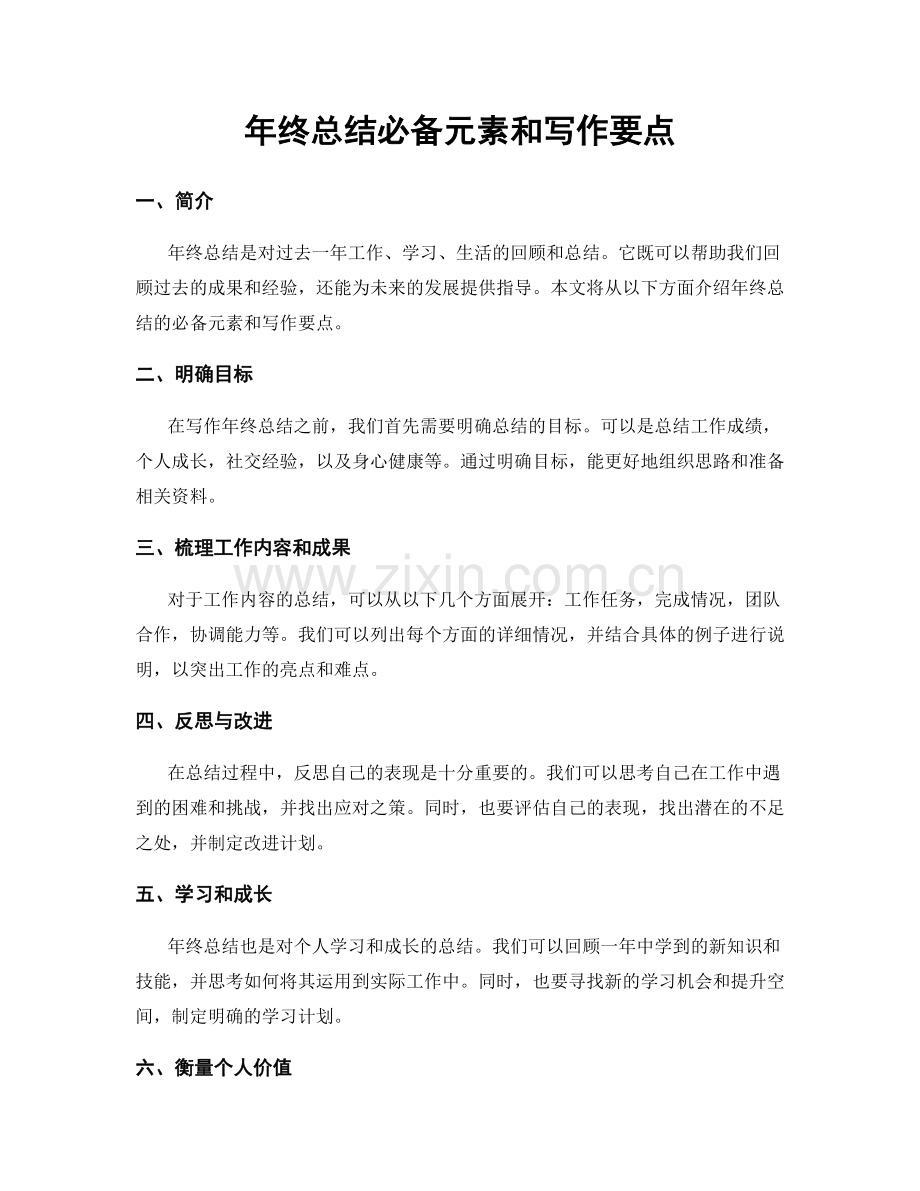 年终总结必备元素和写作要点

一、简介

年终总结是对过去一年工作、学习、生活的回顾和总结。它既可以帮助我们回顾过去的成果和经验，还能为未来的发展提供指导。本文将从以下方面介绍年终总结的必备元素和写作要点。

二、明确目标

在写作年终总结之前，我们首先需要明确总结的目标。可以是总结工作成绩，个人成长，社交经验，以及身心健康等。通过明确目标，能更好地组织思路和准备相关资料。

三、梳理工作内容和成果

对于工作内容的总结，可以从以下几个方面展开：工作任务，完成情况，团队合作，协调能力等。我们可以列出每个方面的详细情况，并结合具体的例子进行说明，以突出工作的亮点和难点。

四、反思与改进

在总结过程中，反思自己的表现是十分重要的。我们可以思考自己在工作中遇到的困难和挑战，并找出应对之策。同时，也要评估自己的表现，找出潜在的不足之处，并制定改进计划。

五、学习和成长

年终总结也是对个人学习和成长的总结。我们可以回顾一年中学到的新知识和技能，并思考如何将其运用到实际工作中。同时，也要寻找新的学习机会和提升空间，制定明确的学习计划。

六、衡量个人价值

www.zixin.com.cn